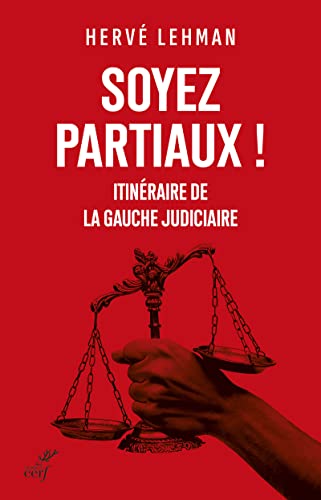 HERVÉ LEHMAN

SOYEZ PARTIAUX !

ITINÉRAIRE DE LA GAUCHE JUDICIAIRE

cerf